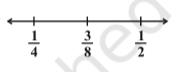 $\frac{1}{4}$ $\frac{3}{8}$ $\frac{1}{2}$